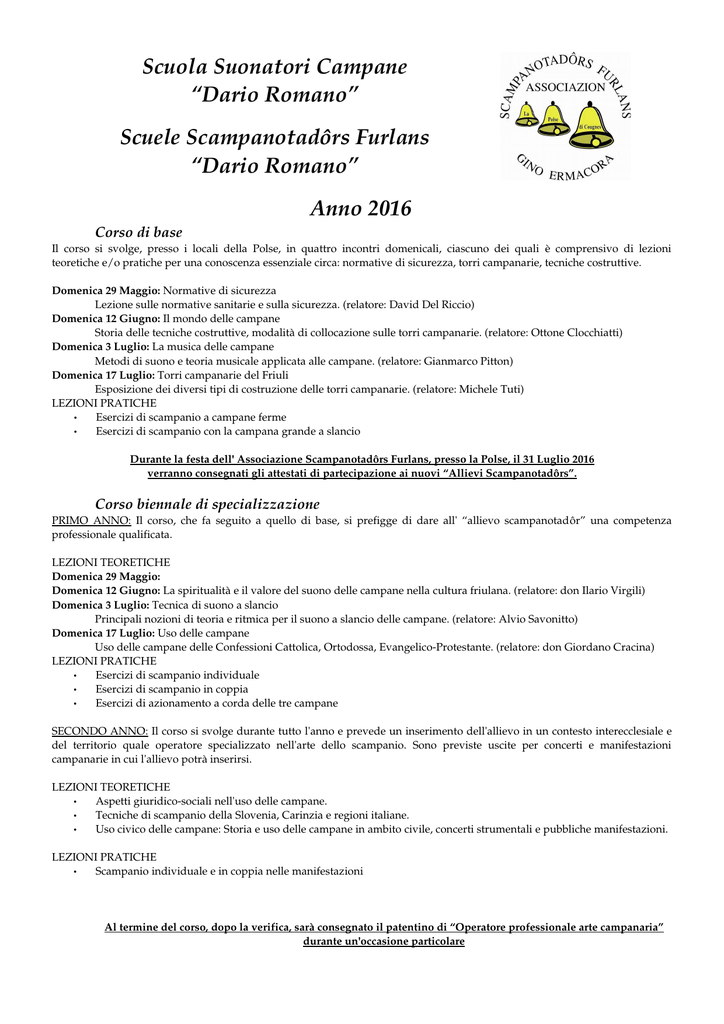 Scuola Suonatori Campane
"Dario Romano"

Scuele Scampanotadôrs Furlans
"Dario Romano"

SCAMPANOTADÔRS FURLANS
ASSOCIAZION
La
Polse
di Cougnes
GINO ERMACORA

Anno 2016

Corso di base
Il corso si svolge, presso i locali della Polse, in quattro incontri domenicali, ciascuno dei quali è comprensivo di lezioni teoretiche e/o pratiche per una conoscenza essenziale circa: normative di sicurezza, torri campanarie, tecniche costruttive.

Domenica 29 Maggio: Normative di sicurezza
Lezione sulle normative sanitarie e sulla sicurezza. (relatore: David Del Riccio)
Domenica 12 Giugno: Il mondo delle campane
Storia delle tecniche costruttive, modalità di collocazione sulle torri campanarie. (relatore: Ottone Clocchiatti)
Domenica 3 Luglio: La musica delle campane
Metodi di suono e teoria musicale applicata alle campane. (relatore: Gianmarco Pitton)
Domenica 17 Luglio: Torri campanarie del Friuli
Esposizione dei diversi tipi di costruzione delle torri campanarie. (relatore: Michele Tuti)
LEZIONI PRATICHE
• Esercizi di scampanio a campane ferme
• Esercizi di scampanio con la campana grande a slancio

Durante la festa dell' Associazione Scampanotadôrs Furlans, presso la Polse, il 31 Luglio 2016 verranno consegnati gli attestati di partecipazione ai nuovi "Allievi Scampanotadôrs".

Corso biennale di specializzazione
PRIMO ANNO: Il corso, che fa seguito a quello di base, si prefigge di dare all' "allievo scampanotadôr" una competenza professionale qualificata.

LEZIONI TEORETICHE
Domenica 29 Maggio:
Domenica 12 Giugno: La spiritualità e il valore del suono delle campane nella cultura friulana. (relatore: don Ilario Virgili)
Domenica 3 Luglio: Tecnica di suono a slancio
Principali nozioni di teoria e ritmica per il suono a slancio delle campane. (relatore: Alvio Savonitto)
Domenica 17 Luglio: Uso delle campane
Uso delle campane delle Confessioni Cattolica, Ortodossa, Evangelico-Protestante. (relatore: don Giordano Cracina)
LEZIONI PRATICHE
• Esercizi di scampanio individuale
• Esercizi di scampanio in coppia
• Esercizi di azionamento a corda delle tre campane

SECONDO ANNO: Il corso si svolge durante tutto l'anno e prevede un inserimento dell'allievo in un contesto interecclesiale e del territorio quale operatore specializzato nell'arte dello scampanio. Sono previste uscite per concerti e manifestazioni campanarie in cui l'allievo potrà inserirsi.

LEZIONI TEORETICHE
• Aspetti giuridico-sociali nell'uso delle campane.
• Tecniche di scampanio della Slovenia, Carinzia e regioni italiane.
• Uso civico delle campane: Storia e uso delle campane in ambito civile, concerti strumentali e pubbliche manifestazioni.

LEZIONI PRATICHE
• Scampanio individuale e in coppia nelle manifestazioni

Al termine del corso, dopo la verifica, sarà consegnato il patentino di "Operatore professionale arte campanaria" durante un'occasione particolare